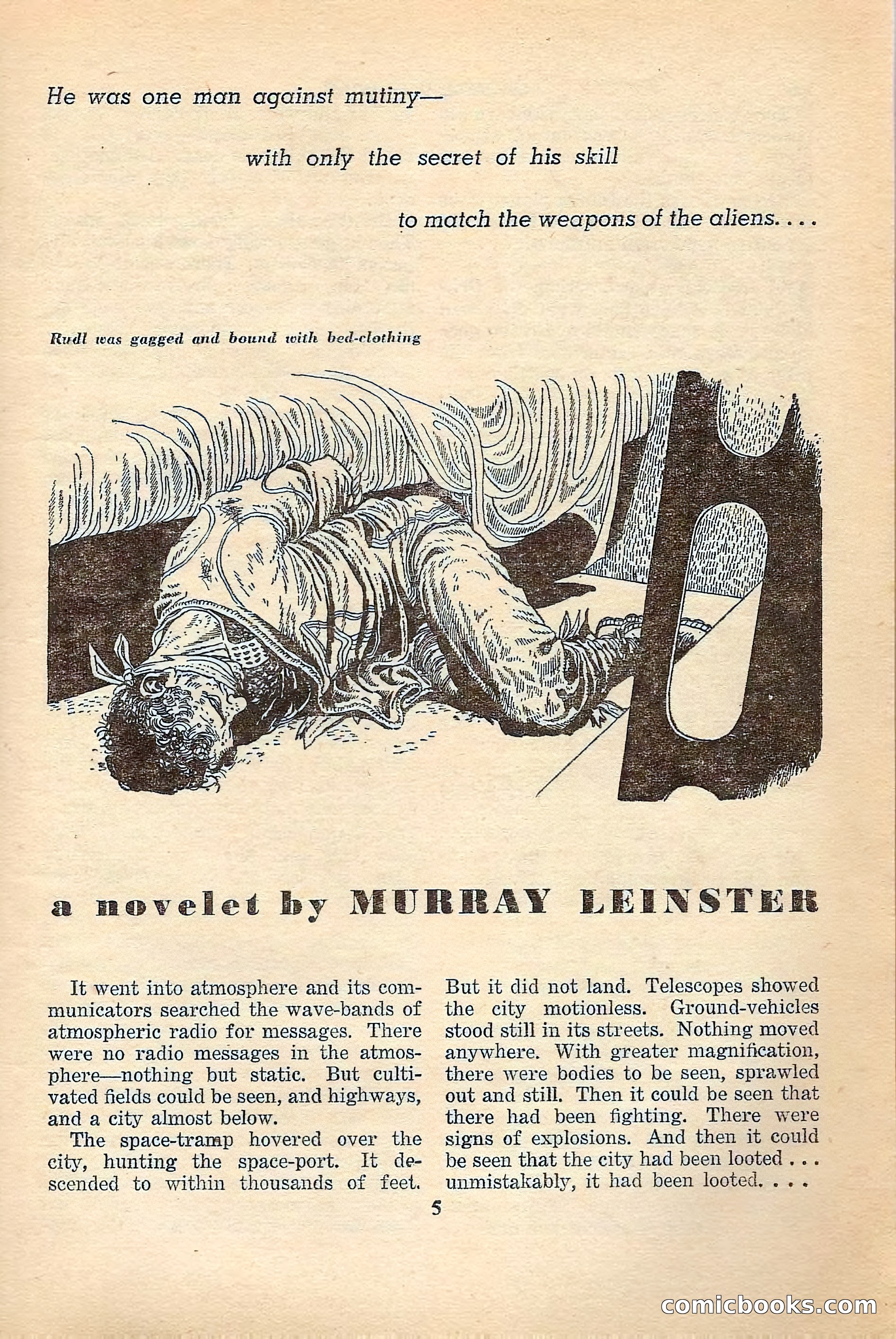 He was one man against mutiny—

with only the secret of his skill

to match the weapons of the aliens. . . .

Rudl was gagged and bound with bed-clothing

a novelet by MURRAY LEINSTER

It went into atmosphere and its communicators searched the wave-bands of atmospheric radio for messages. There were no radio messages in the atmosphere—nothing but static. But cultivated fields could be seen, and highways, and a city almost below.

The space-tramp hovered over the city, hunting the space-port. It descended to within thousands of feet. But it did not land. Telescopes showed the city motionless. Ground-vehicles stood still in its streets. Nothing moved anywhere. With greater magnification, there were bodies to be seen, sprawled out and still. Then it could be seen that there had been fighting. There were signs of explosions. And then it could be seen that the city had been looted . . . unmistakably, it had been looted. . . .

5

comicbooks.com